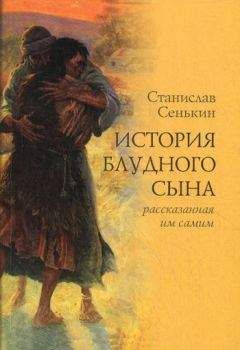 Станислав Сенькин

ИСТОРИЯ БЛУДНОГО СЫНА

рассказанная им самим